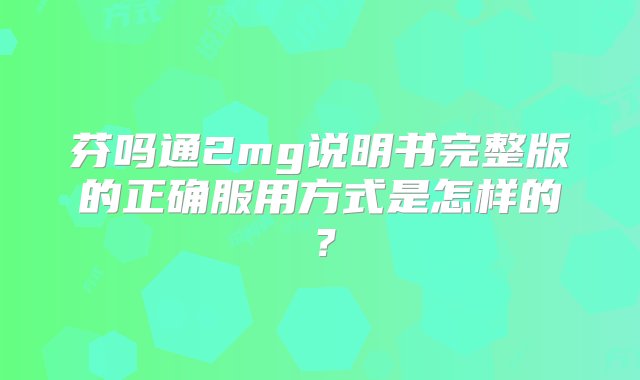 芬吗通2mg说明书完整版的正确服用方式是怎样的？